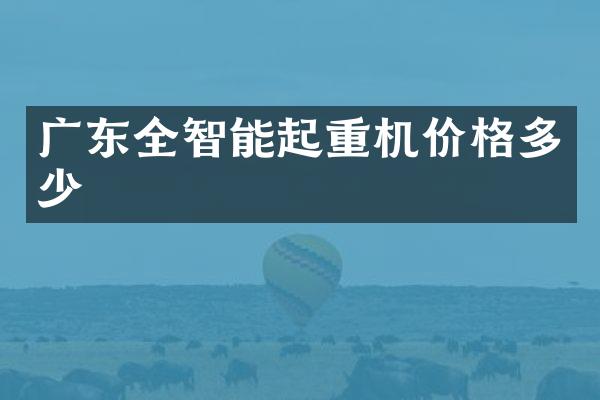 广东全智能起重机价格多少